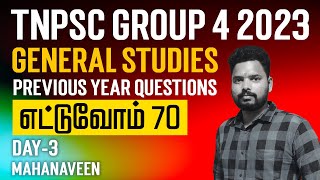 TNPSC GROUP 4 2023
GENERAL STUDIES
PREVIOUS YEAR QUESTIONS
எட்டுவோம் 70
DAY-3
MAHANAVEEN